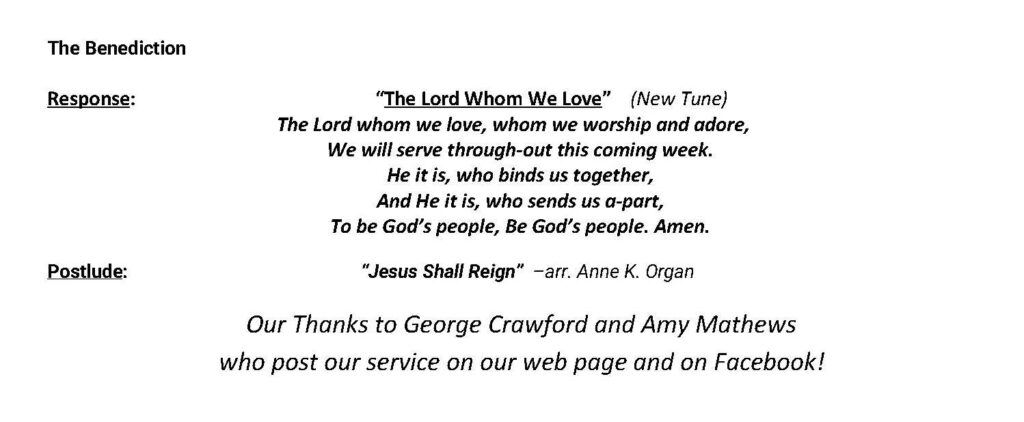 The Benediction

Response: "The Lord Whom We Love" (New Tune)
The Lord whom we love, whom we worship and adore,
We will serve through-out this coming week.
He it is, who binds us together,
And He it is, who sends us a-part,
To be God's people, Be God's people. Amen.

Postlude: "Jesus Shall Reign" –arr. Anne K. Organ

Our Thanks to George Crawford and Amy Mathews
who post our service on our web page and on Facebook!